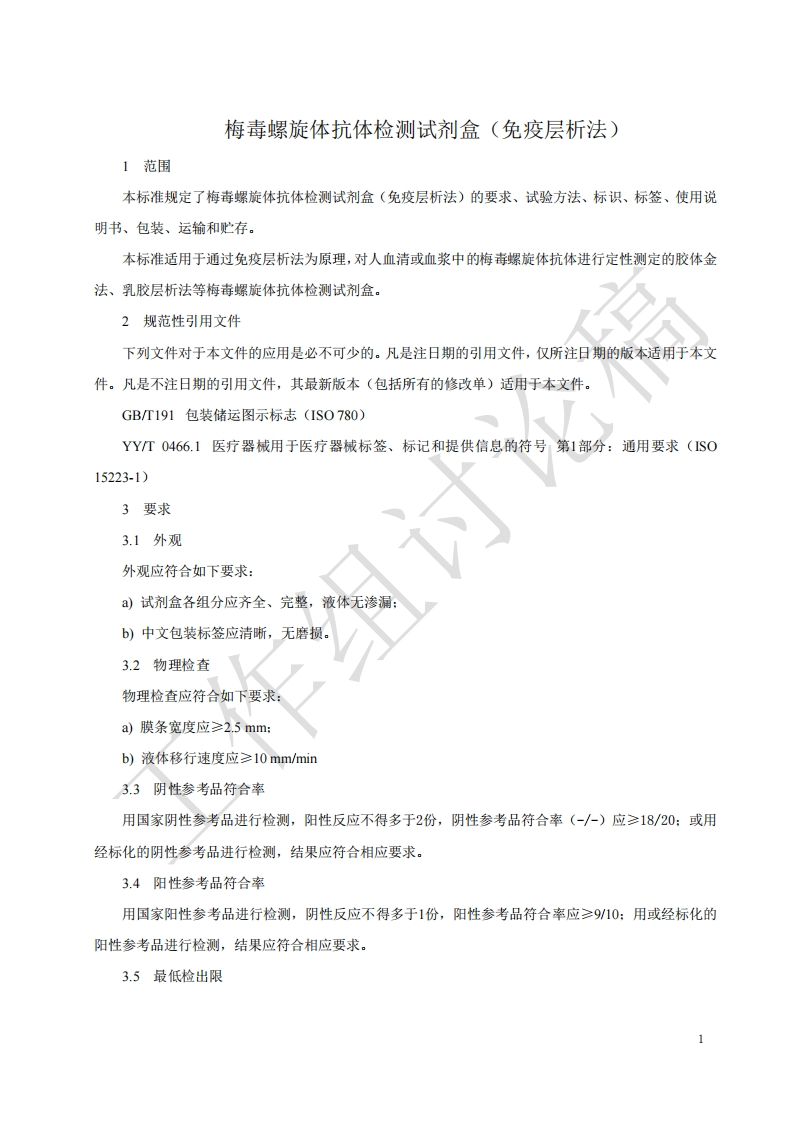 梅毒螺旋体抗体检测试剂盒（免疫层析法）

1　范围

本标准规定了梅毒螺旋体抗体检测试剂盒（免疫层析法）的要求、试验方法、标识、标签、使用说明书、包装、运输和贮存。

本标准适用于通过免疫层析法为原理，对人血清或血浆中的梅毒螺旋体抗体进行定性测定的胶体金法、乳胶层析法等梅毒螺旋体抗体检测试剂盒。

2　规范性引用文件

下列文件对于本文件的应用是必不可少的。凡是注日期的引用文件，仅所注日期的版本适用于本文件。凡是不注日期的引用文件，其最新版本（包括所有的修改单）适用于本文件。

GB/T191　包装储运图示标志（ISO 780）

YY/T 0466.1　医疗器械用于医疗器械标签、标记和提供信息的符号　第1部分：通用要求（ISO 15223-1）

3　要求

3.1　外观

外观应符合如下要求：

a) 试剂盒各组分应齐全、完整，液体无渗漏；

b) 中文包装标签应清晰，无磨损。

3.2　物理检查

物理检查应符合如下要求：

a) 膜条宽度应≥2.5 mm；

b) 液体移行速度应≥10 mm/min

3.3　阴性参考品符合率

用国家阴性参考品进行检测，阳性反应不得多于2份，阴性参考品符合率（-/-）应≥18/20；或用经标化的阴性参考品进行检测，结果应符合相应要求。

3.4　阳性参考品符合率

用国家阳性参考品进行检测，阴性反应不得多于1份，阳性参考品符合率应≥9/10；用或经标化的阳性参考品进行检测，结果应符合相应要求。

3.5　最低检出限

1

工作组讨论稿